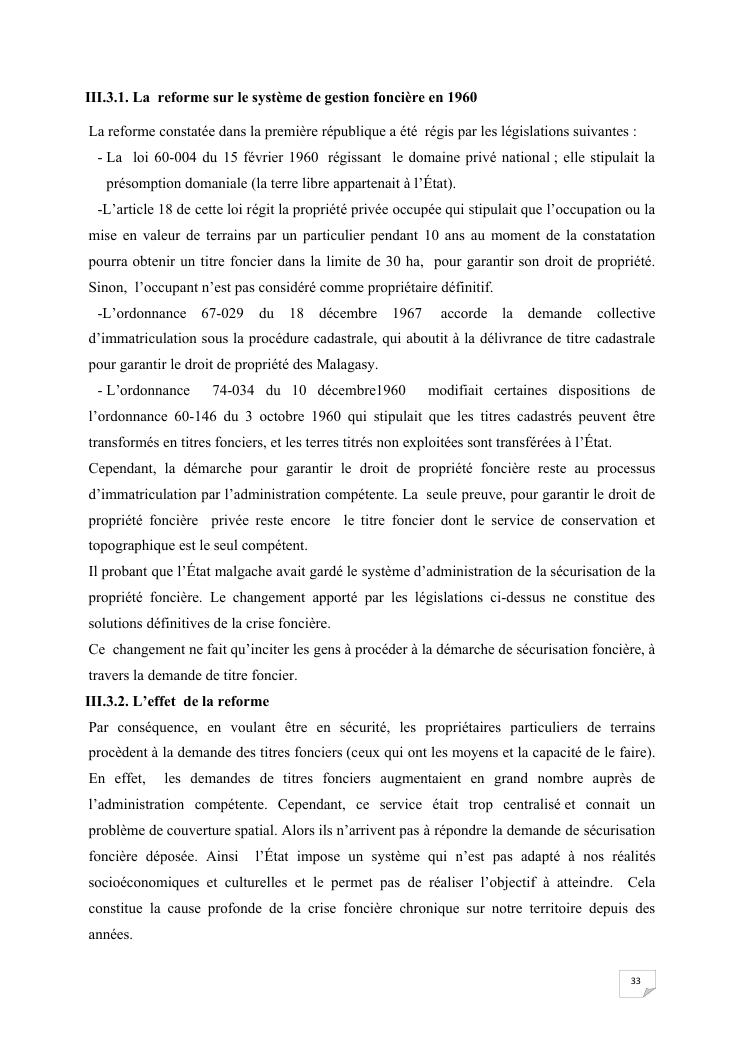 III.3.1. La reforme sur le système de gestion foncière en 1960

La reforme constatée dans la première république a été régis par les législations suivantes :

- La loi 60-004 du 15 février 1960 régissant le domaine privé national ; elle stipulait la présomption domaniale (la terre libre appartenait à l'État).

-L'article 18 de cette loi régit la propriété privée occupée qui stipulait que l'occupation ou la mise en valeur de terrains par un particulier pendant 10 ans au moment de la constatation pourra obtenir un titre foncier dans la limite de 30 ha, pour garantir son droit de propriété. Sinon, l'occupant n'est pas considéré comme propriétaire définitif.

-L'ordonnance 67-029 du 18 décembre 1967 accorde la demande collective d'immatriculation sous la procédure cadastrale, qui aboutit à la délivrance de titre cadastrale pour garantir le droit de propriété des Malagasy.

- L'ordonnance 74-034 du 10 décembre1960 modifiait certaines dispositions de l'ordonnance 60-146 du 3 octobre 1960 qui stipulait que les titres cadastrés peuvent être transformés en titres fonciers, et les terres titrés non exploitées sont transférées à l'État.

Cependant, la démarche pour garantir le droit de propriété foncière reste au processus d'immatriculation par l'administration compétente. La seule preuve, pour garantir le droit de propriété foncière privée reste encore le titre foncier dont le service de conservation et topographique est le seul compétent.

Il probant que l'État malgache avait gardé le système d'administration de la sécurisation de la propriété foncière. Le changement apporté par les législations ci-dessus ne constitue des solutions définitives de la crise foncière.

Ce changement ne fait qu'inciter les gens à procéder à la démarche de sécurisation foncière, à travers la demande de titre foncier.

III.3.2. L'effet de la reforme

Par conséquence, en voulant être en sécurité, les propriétaires particuliers de terrains procèdent à la demande des titres fonciers (ceux qui ont les moyens et la capacité de le faire). En effet, les demandes de titres fonciers augmentaient en grand nombre auprès de l'administration compétente. Cependant, ce service était trop centralisé et connait un problème de couverture spatial. Alors ils n'arrivent pas à répondre la demande de sécurisation foncière déposée. Ainsi l'État impose un système qui n'est pas adapté à nos réalités socioéconomiques et culturelles et le permet pas de réaliser l'objectif à atteindre. Cela constitue la cause profonde de la crise foncière chronique sur notre territoire depuis des années.

33